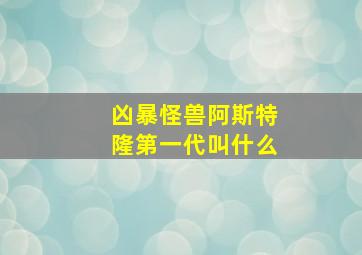 凶暴怪兽阿斯特隆第一代叫什么